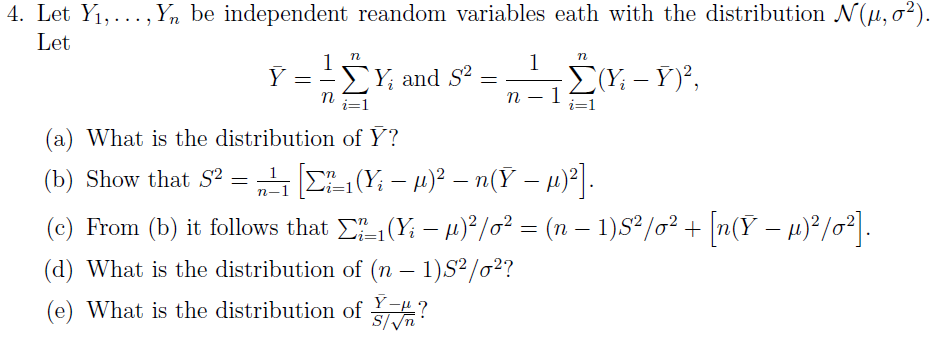 4. Let $Y_1, \ldots, Y_n$ be independent reandom variables eath with the distribution $\mathcal{N}(\mu, \sigma^2)$. Let

$$\bar{Y} = \frac{1}{n}\sum_{i=1}^{n} Y_i \text{ and } S^2 = \frac{1}{n-1}\sum_{i=1}^{n}(Y_i - \bar{Y})^2,$$

(a) What is the distribution of $\bar{Y}$?

(b) Show that $S^2 = \frac{1}{n-1}\left[\sum_{i=1}^{n}(Y_i - \mu)^2 - n(\bar{Y} - \mu)^2\right]$.

(c) From (b) it follows that $\sum_{i=1}^{n}(Y_i - \mu)^2/\sigma^2 = (n-1)S^2/\sigma^2 + \left[n(\bar{Y} - \mu)^2/\sigma^2\right]$.

(d) What is the distribution of $(n-1)S^2/\sigma^2$?

(e) What is the distribution of $\frac{\bar{Y}-\mu}{S/\sqrt{n}}$?